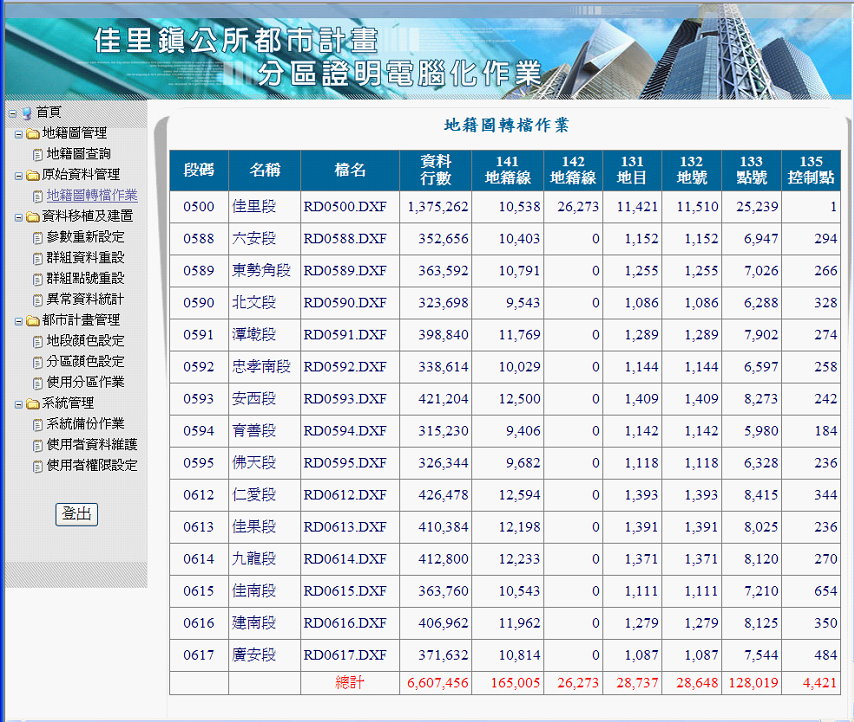 佳里鎮公所都市計畫
分區證明電腦化作業

首頁
地籍圖管理
地籍圖查詢
原始資料管理
地籍圖轉檔作業
資料移植及建置
參數重新設定
群組資料重設
群組點號重設
異常資料統計
都市計畫管理
地段顏色設定
分區顏色設定
使用分區作業
系統管理
系統備份作業
使用者資料維護
使用者權限設定

登出

地籍圖轉檔作業

| 段碼 | 名稱 | 檔名 | 資料行數 | 141 地籍線 | 142 地籍線 | 131 地目 | 132 地號 | 133 點號 | 135 控制點 |
|---|---|---|---|---|---|---|---|---|---|
| 0500 | 佳里段 | RD0500.DXF | 1,375,262 | 10,538 | 26,273 | 11,421 | 11,510 | 25,239 | 1 |
| 0588 | 六安段 | RD0588.DXF | 352,656 | 10,403 | 0 | 1,152 | 1,152 | 6,947 | 294 |
| 0589 | 東勢角段 | RD0589.DXF | 363,592 | 10,791 | 0 | 1,255 | 1,255 | 7,026 | 266 |
| 0590 | 北文段 | RD0590.DXF | 323,698 | 9,543 | 0 | 1,086 | 1,086 | 6,288 | 328 |
| 0591 | 潭墩段 | RD0591.DXF | 398,840 | 11,769 | 0 | 1,289 | 1,289 | 7,902 | 274 |
| 0592 | 忠孝南段 | RD0592.DXF | 338,614 | 10,029 | 0 | 1,144 | 1,144 | 6,597 | 258 |
| 0593 | 安西段 | RD0593.DXF | 421,204 | 12,500 | 0 | 1,409 | 1,409 | 8,273 | 242 |
| 0594 | 育善段 | RD0594.DXF | 315,230 | 9,406 | 0 | 1,142 | 1,142 | 5,980 | 184 |
| 0595 | 佛天段 | RD0595.DXF | 326,344 | 9,682 | 0 | 1,118 | 1,118 | 6,328 | 236 |
| 0612 | 仁愛段 | RD0612.DXF | 426,478 | 12,594 | 0 | 1,393 | 1,393 | 8,415 | 344 |
| 0613 | 佳果段 | RD0613.DXF | 410,384 | 12,198 | 0 | 1,391 | 1,391 | 8,025 | 236 |
| 0614 | 九龍段 | RD0614.DXF | 412,800 | 12,233 | 0 | 1,371 | 1,371 | 8,120 | 270 |
| 0615 | 佳南段 | RD0615.DXF | 363,760 | 10,543 | 0 | 1,111 | 1,111 | 7,210 | 654 |
| 0616 | 建南段 | RD0616.DXF | 406,962 | 11,962 | 0 | 1,279 | 1,279 | 8,125 | 350 |
| 0617 | 廣安段 | RD0617.DXF | 371,632 | 10,814 | 0 | 1,087 | 1,087 | 7,544 | 484 |
| | | 總計 | 6,607,456 | 165,005 | 26,273 | 28,737 | 28,648 | 128,019 | 4,421 |